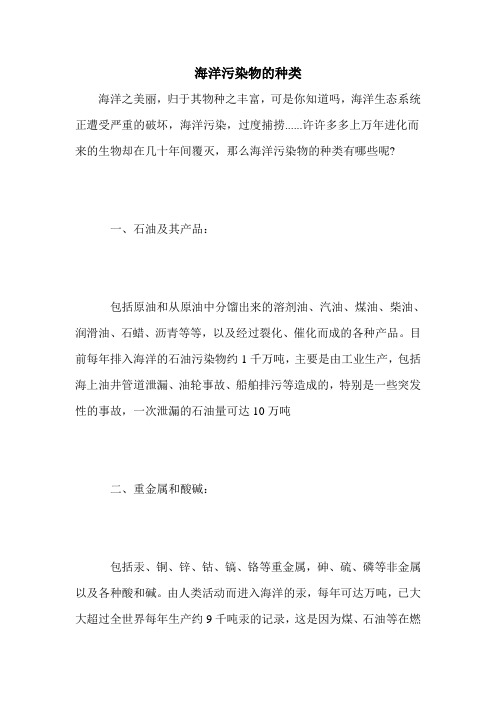 海洋污染物的种类

海洋之美丽，归于其物种之丰富，可是你知道吗，海洋生态系统正遭受严重的破坏，海洋污染，过度捕捞......许许多多上万年进化而来的生物却在几十年间覆灭，那么海洋污染物的种类有哪些呢?

一、石油及其产品：

包括原油和从原油中分馏出来的溶剂油、汽油、煤油、柴油、润滑油、石蜡、沥青等等，以及经过裂化、催化而成的各种产品。目前每年排入海洋的石油污染物约 1 千万吨，主要是由工业生产，包括海上油井管道泄漏、油轮事故、船舶排污等造成的，特别是一些突发性的事故，一次泄漏的石油量可达 10 万吨

二、重金属和酸碱：

包括汞、铜、锌、钴、镉、铬等重金属，砷、硫、磷等非金属以及各种酸和碱。由人类活动而进入海洋的汞，每年可达万吨，已大大超过全世界每年生产约 9 千吨汞的记录，这是因为煤、石油等在燃